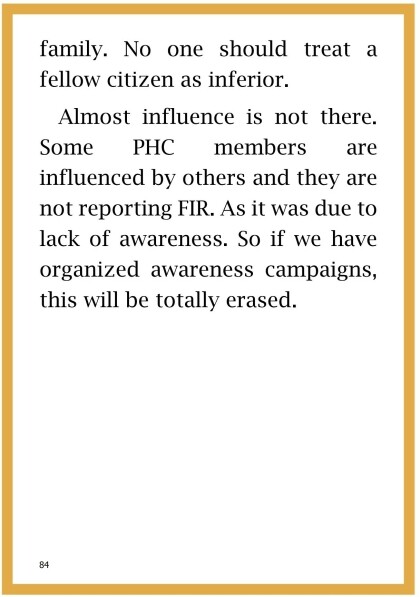 family. No one should treat a fellow citizen as inferior.

Almost influence is not there. Some PHC members are influenced by others and they are not reporting FIR. As it was due to lack of awareness. So if we have organized awareness campaigns, this will be totally erased.

84